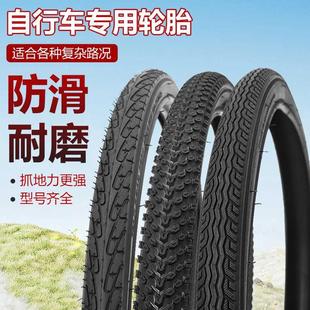 自行车专用轮胎

适合各种复杂路况

防滑
耐磨

• 抓地力更强
• 型号齐全